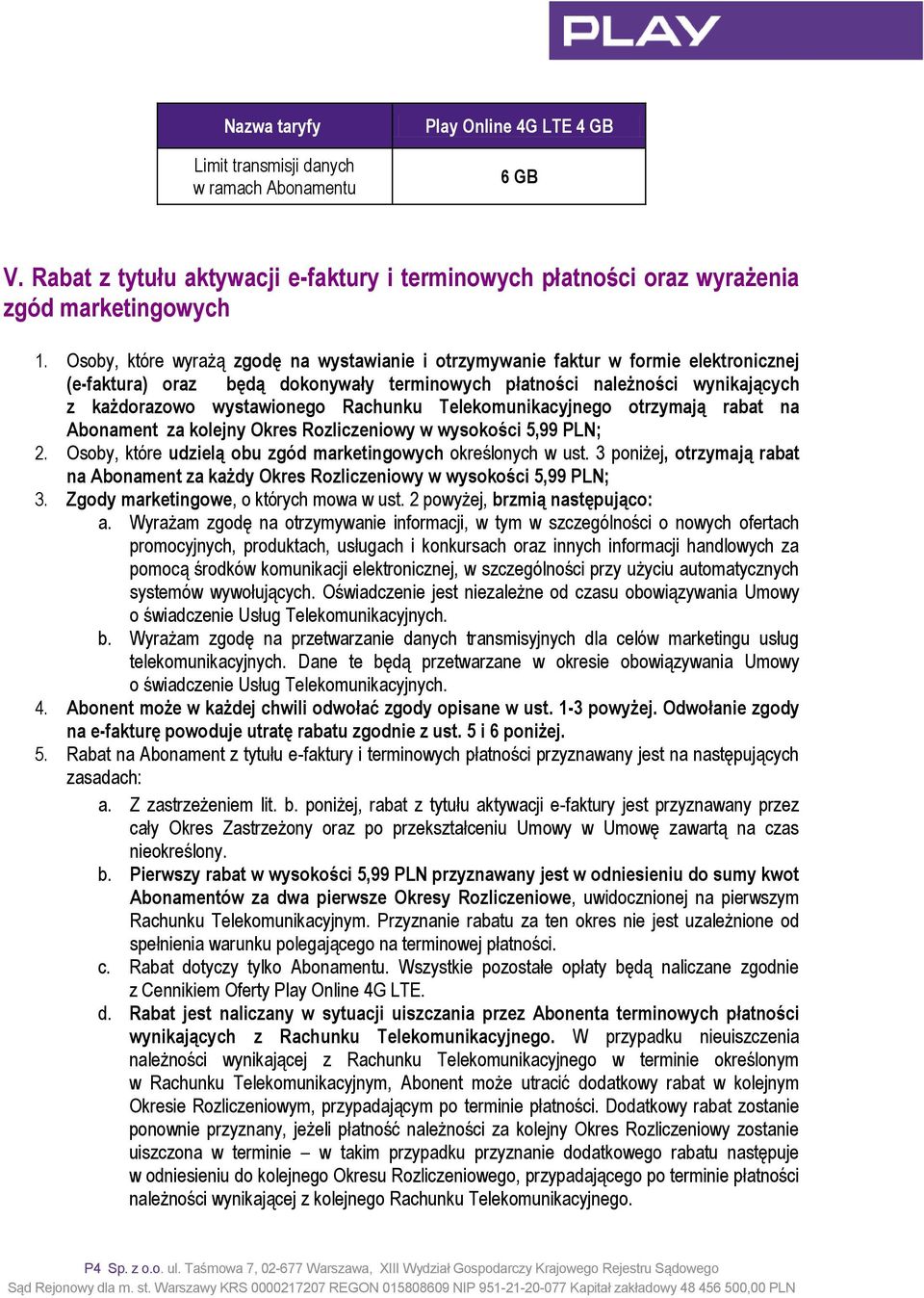 PLAY

| Nazwa taryfy | Play Online 4G LTE 4 GB |
|---|---|
| Limit transmisji danych w ramach Abonamentu | 6 GB |

V. Rabat z tytułu aktywacji e-faktury i terminowych płatności oraz wyrażenia zgód marketingowych

1. Osoby, które wyrażą zgodę na wystawianie i otrzymywanie faktur w formie elektronicznej (e-faktura) oraz będą dokonywały terminowych płatności należności wynikających z każdorazowo wystawionego Rachunku Telekomunikacyjnego otrzymają rabat na Abonament za kolejny Okres Rozliczeniowy w wysokości 5,99 PLN;
2. Osoby, które udzielą obu zgód marketingowych określonych w ust. 3 poniżej, otrzymają rabat na Abonament za każdy Okres Rozliczeniowy w wysokości 5,99 PLN;
3. Zgody marketingowe, o których mowa w ust. 2 powyżej, brzmią następująco:
a. Wyrażam zgodę na otrzymywanie informacji, w tym w szczególności o nowych ofertach promocyjnych, produktach, usługach i konkursach oraz innych informacji handlowych za pomocą środków komunikacji elektronicznej, w szczególności przy użyciu automatycznych systemów wywołujących. Oświadczenie jest niezależne od czasu obowiązywania Umowy o świadczenie Usług Telekomunikacyjnych.
b. Wyrażam zgodę na przetwarzanie danych transmisyjnych dla celów marketingu usług telekomunikacyjnych. Dane te będą przetwarzane w okresie obowiązywania Umowy o świadczenie Usług Telekomunikacyjnych.
4. Abonent może w każdej chwili odwołać zgody opisane w ust. 1-3 powyżej. Odwołanie zgody na e-fakturę powoduje utratę rabatu zgodnie z ust. 5 i 6 poniżej.
5. Rabat na Abonament z tytułu e-faktury i terminowych płatności przyznawany jest na następujących zasadach:
a. Z zastrzeżeniem lit. b. poniżej, rabat z tytułu aktywacji e-faktury jest przyznawany przez cały Okres Zastrzeżony oraz po przekształceniu Umowy w Umowę zawartą na czas nieokreślony.
b. Pierwszy rabat w wysokości 5,99 PLN przyznawany jest w odniesieniu do sumy kwot Abonamentów za dwa pierwsze Okresy Rozliczeniowe, uwidocznionej na pierwszym Rachunku Telekomunikacyjnym. Przyznanie rabatu za ten okres nie jest uzależnione od spełnienia warunku polegającego na terminowej płatności.
c. Rabat dotyczy tylko Abonamentu. Wszystkie pozostałe opłaty będą naliczane zgodnie z Cennikiem Oferty Play Online 4G LTE.
d. Rabat jest naliczany w sytuacji uiszczania przez Abonenta terminowych płatności wynikających z Rachunku Telekomunikacyjnego. W przypadku nieuiszczenia należności wynikającej z Rachunku Telekomunikacyjnego w terminie określonym w Rachunku Telekomunikacyjnym, Abonent może utracić dodatkowy rabat w kolejnym Okresie Rozliczeniowym, przypadającym po terminie płatności. Dodatkowy rabat zostanie ponownie przyznany, jeżeli płatność należności za kolejny Okres Rozliczeniowy zostanie uiszczona w terminie – w takim przypadku przyznanie dodatkowego rabatu następuje w odniesieniu do kolejnego Okresu Rozliczeniowego, przypadającego po terminie płatności należności wynikającej z kolejnego Rachunku Telekomunikacyjnego.

P4 Sp. z o.o. ul. Taśmowa 7, 02-677 Warszawa, XIII Wydział Gospodarczy Krajowego Rejestru Sądowego
Sąd Rejonowy dla m. st. Warszawy KRS 0000217207 REGON 015808609 NIP 951-21-20-077 Kapitał zakładowy 48 456 500,00 PLN